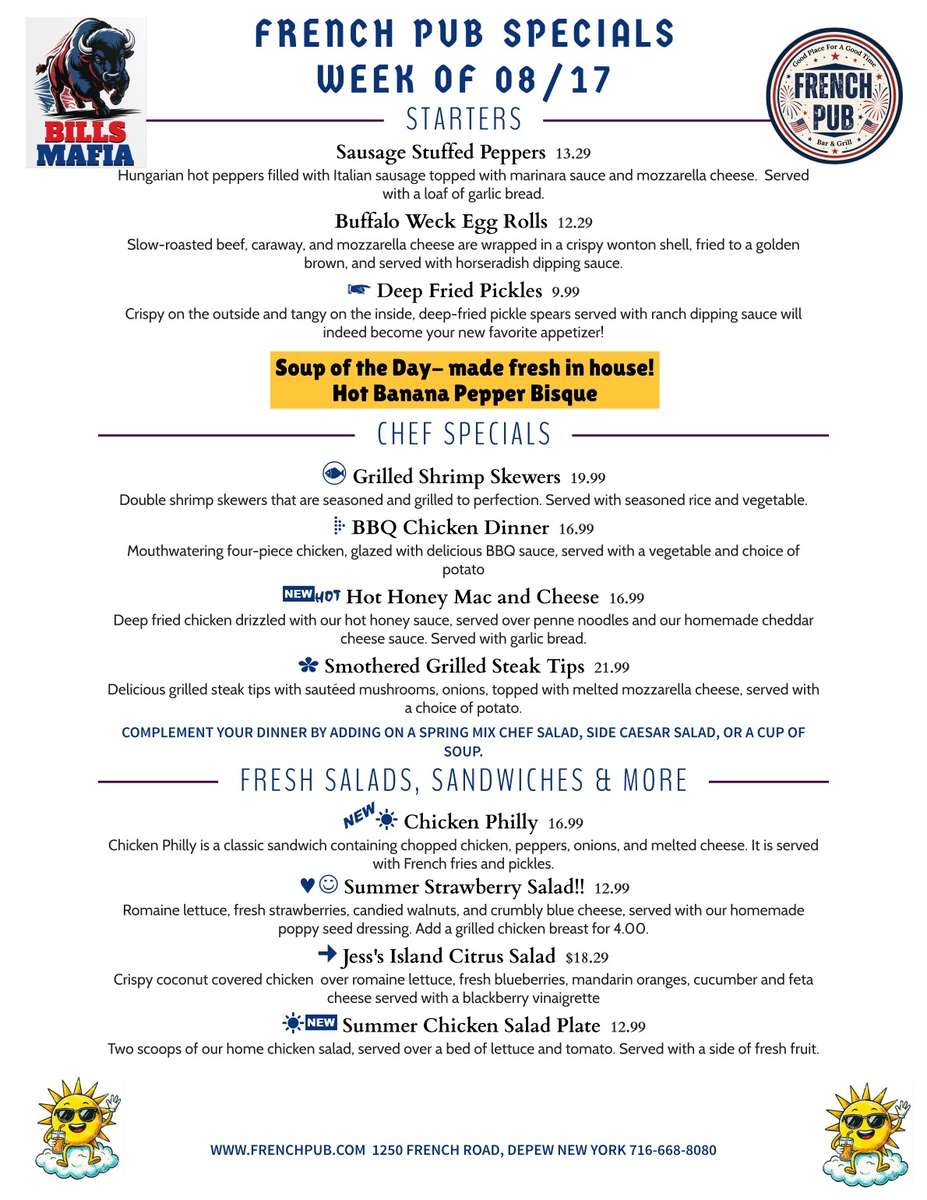 BILLS MAFIA

FRENCH PUB SPECIALS
WEEK OF 08/17

Good Place For A Good Time
FRENCH PUB
Bar & Grill

STARTERS

Sausage Stuffed Peppers 13.29
Hungarian hot peppers filled with Italian sausage topped with marinara sauce and mozzarella cheese. Served with a loaf of garlic bread.

Buffalo Weck Egg Rolls 12.29
Slow-roasted beef, caraway, and mozzarella cheese are wrapped in a crispy wonton shell, fried to a golden brown, and served with horseradish dipping sauce.

Deep Fried Pickles 9.99
Crispy on the outside and tangy on the inside, deep-fried pickle spears served with ranch dipping sauce will indeed become your new favorite appetizer!

Soup of the Day– made fresh in house!
Hot Banana Pepper Bisque

CHEF SPECIALS

Grilled Shrimp Skewers 19.99
Double shrimp skewers that are seasoned and grilled to perfection. Served with seasoned rice and vegetable.

BBQ Chicken Dinner 16.99
Mouthwatering four-piece chicken, glazed with delicious BBQ sauce, served with a vegetable and choice of potato

NEW HOT Hot Honey Mac and Cheese 16.99
Deep fried chicken drizzled with our hot honey sauce, served over penne noodles and our homemade cheddar cheese sauce. Served with garlic bread.

Smothered Grilled Steak Tips 21.99
Delicious grilled steak tips with sautéed mushrooms, onions, topped with melted mozzarella cheese, served with a choice of potato.

COMPLEMENT YOUR DINNER BY ADDING ON A SPRING MIX CHEF SALAD, SIDE CAESAR SALAD, OR A CUP OF SOUP.

FRESH SALADS, SANDWICHES & MORE

NEW Chicken Philly 16.99
Chicken Philly is a classic sandwich containing chopped chicken, peppers, onions, and melted cheese. It is served with French fries and pickles.

Summer Strawberry Salad!! 12.99
Romaine lettuce, fresh strawberries, candied walnuts, and crumbly blue cheese, served with our homemade poppy seed dressing. Add a grilled chicken breast for 4.00.

Jess's Island Citrus Salad $18.29
Crispy coconut covered chicken over romaine lettuce, fresh blueberries, mandarin oranges, cucumber and feta cheese served with a blackberry vinaigrette

NEW Summer Chicken Salad Plate 12.99
Two scoops of our home chicken salad, served over a bed of lettuce and tomato. Served with a side of fresh fruit.

WWW.FRENCHPUB.COM 1250 FRENCH ROAD, DEPEW NEW YORK 716-668-8080